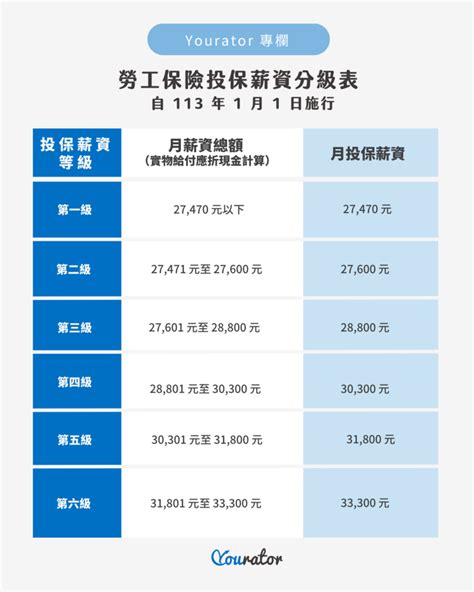 Yourator 專欄

勞工保險投保薪資分級表
自 113 年 1 月 1 日施行

| 投保薪資等級 | 月薪資總額（實物給付應折現金計算） | 月投保薪資 |
|---|---|---|
| 第一級 | 27,470 元以下 | 27,470 元 |
| 第二級 | 27,471 元至 27,600 元 | 27,600 元 |
| 第三級 | 27,601 元至 28,800 元 | 28,800 元 |
| 第四級 | 28,801 元至 30,300 元 | 30,300 元 |
| 第五級 | 30,301 元至 31,800 元 | 31,800 元 |
| 第六級 | 31,801 元至 33,300 元 | 33,300 元 |

Yourator